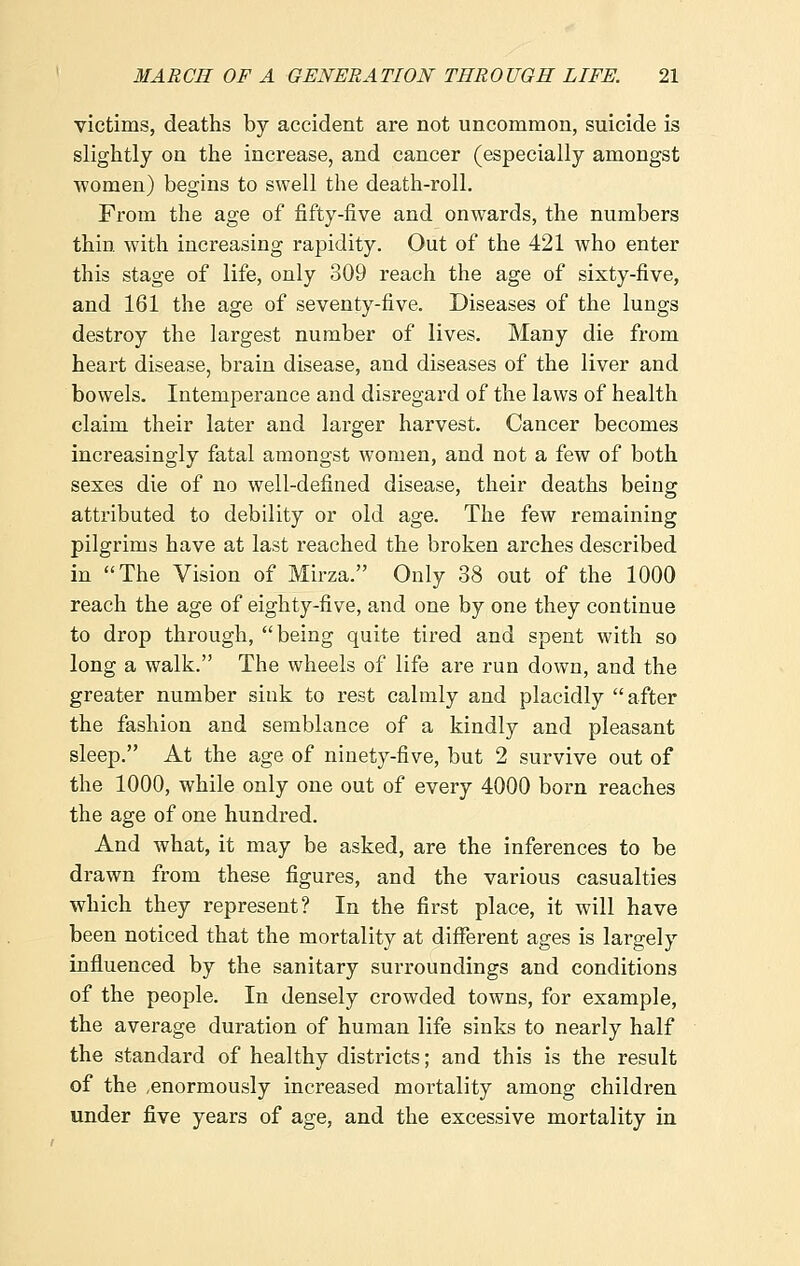 MARCH OF A GENERATION THROUGH LIFE. 21

victims, deaths by accident are not uncommon, suicide is slightly on the increase, and cancer (especially amongst women) begins to swell the death-roll.

From the age of fifty-five and onwards, the numbers thin with increasing rapidity. Out of the 421 who enter this stage of life, only 309 reach the age of sixty-five, and 161 the age of seventy-five. Diseases of the lungs destroy the largest number of lives. Many die from heart disease, brain disease, and diseases of the liver and bowels. Intemperance and disregard of the laws of health claim their later and larger harvest. Cancer becomes increasingly fatal amongst women, and not a few of both sexes die of no well-defined disease, their deaths being attributed to debility or old age. The few remaining pilgrims have at last reached the broken arches described in "The Vision of Mirza." Only 38 out of the 1000 reach the age of eighty-five, and one by one they continue to drop through, "being quite tired and spent with so long a walk." The wheels of life are run down, and the greater number sink to rest calmly and placidly "after the fashion and semblance of a kindly and pleasant sleep." At the age of ninety-five, but 2 survive out of the 1000, while only one out of every 4000 born reaches the age of one hundred.

And what, it may be asked, are the inferences to be drawn from these figures, and the various casualties which they represent? In the first place, it will have been noticed that the mortality at different ages is largely influenced by the sanitary surroundings and conditions of the people. In densely crowded towns, for example, the average duration of human life sinks to nearly half the standard of healthy districts; and this is the result of the enormously increased mortality among children under five years of age, and the excessive mortality in